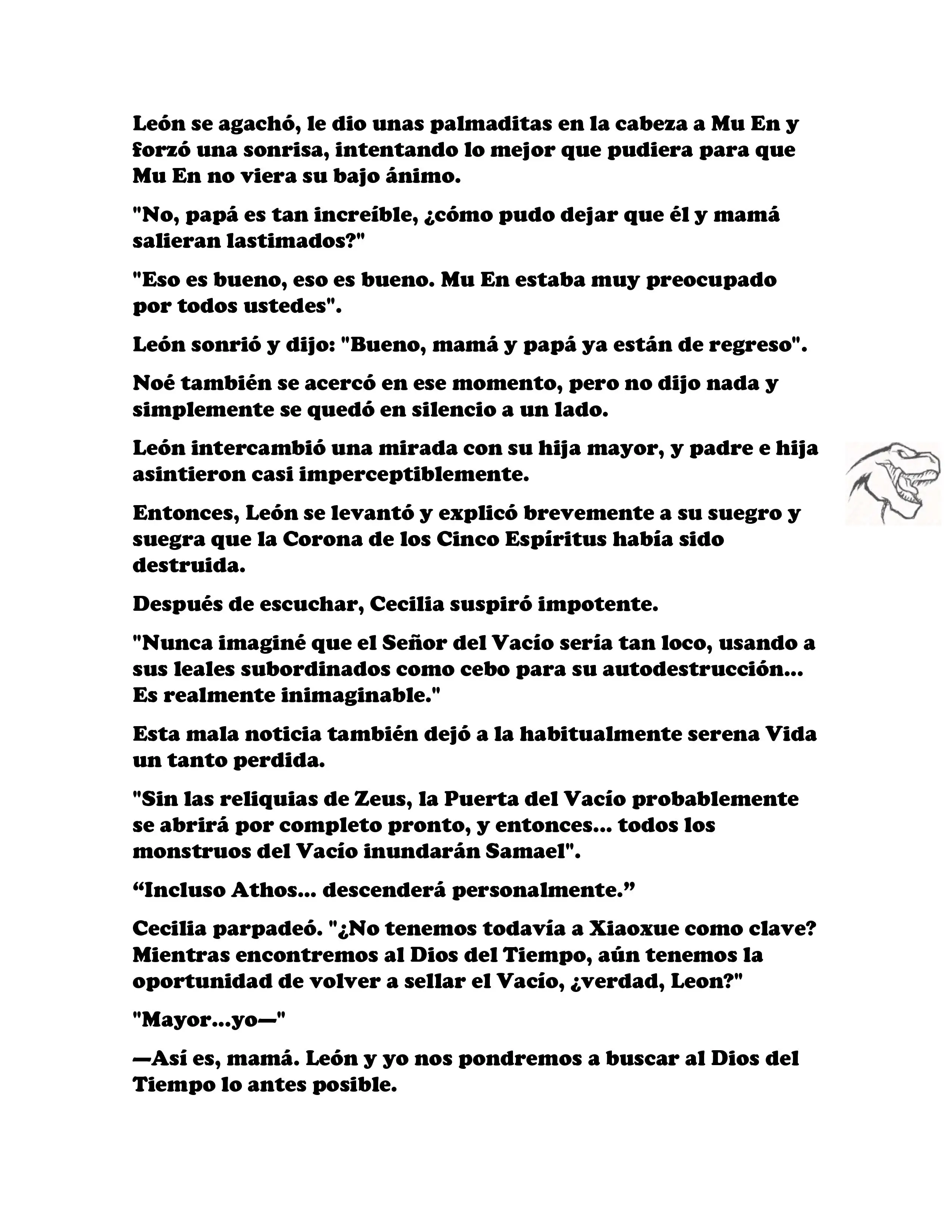 León se agachó, le dio unas palmaditas en la cabeza a Mu En y forzó una sonrisa, intentando lo mejor que pudiera para que Mu En no viera su bajo ánimo.

"No, papá es tan increíble, ¿cómo pudo dejar que él y mamá salieran lastimados?"

"Eso es bueno, eso es bueno. Mu En estaba muy preocupado por todos ustedes".

León sonrió y dijo: "Bueno, mamá y papá ya están de regreso".

Noé también se acercó en ese momento, pero no dijo nada y simplemente se quedó en silencio a un lado.

León intercambió una mirada con su hija mayor, y padre e hija asintieron casi imperceptiblemente.

Entonces, León se levantó y explicó brevemente a su suegro y suegra que la Corona de los Cinco Espíritus había sido destruida.

Después de escuchar, Cecilia suspiró impotente.

"Nunca imaginé que el Señor del Vacío sería tan loco, usando a sus leales subordinados como cebo para su autodestrucción... Es realmente inimaginable."

Esta mala noticia también dejó a la habitualmente serena Vida un tanto perdida.

"Sin las reliquias de Zeus, la Puerta del Vacío probablemente se abrirá por completo pronto, y entonces... todos los monstruos del Vacío inundarán Samael".

“Incluso Athos... descenderá personalmente.”

Cecilia parpadeó. "¿No tenemos todavía a Xiaoxue como clave? Mientras encontremos al Dios del Tiempo, aún tenemos la oportunidad de volver a sellar el Vacío, ¿verdad, Leon?"

"Mayor...yo—"

—Así es, mamá. León y yo nos pondremos a buscar al Dios del Tiempo lo antes posible.